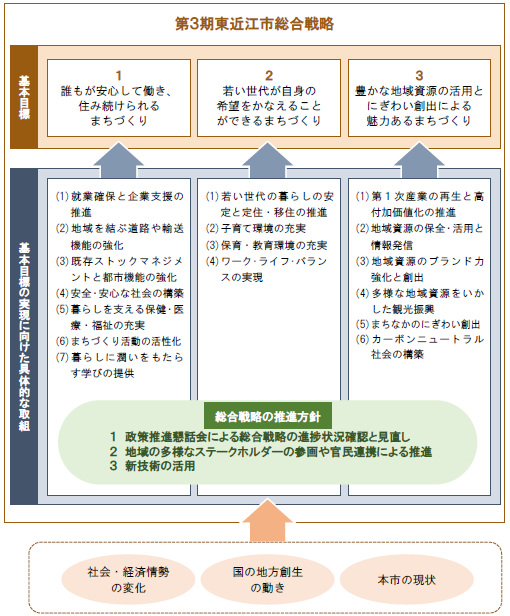 第3期東近江市総合戦略

基本目標

1
誰もが安心して働き、住み続けられるまちづくり

2
若い世代が自身の希望をかなえることができるまちづくり

3
豊かな地域資源の活用とにぎわい創出による魅力あるまちづくり

基本目標の実現に向けた具体的な取組

(1) 就業確保と企業支援の推進
(2) 地域を結ぶ道路や輸送機能の強化
(3) 既存ストックマネジメントと都市機能の強化
(4) 安全・安心な社会の構築
(5) 暮らしを支える保健・医療・福祉の充実
(6) まちづくり活動の活性化
(7) 暮らしに潤いをもたらす学びの提供

(1) 若い世代の暮らしの安定と定住・移住の推進
(2) 子育て環境の充実
(3) 保育・教育環境の充実
(4) ワーク・ライフ・バランスの実現

(1) 第1次産業の再生と高付加価値化の推進
(2) 地域資源の保全・活用と情報発信
(3) 地域資源のブランド力強化と創出
(4) 多様な地域資源をいかした観光振興
(5) まちなかのにぎわい創出
(6) カーボンニュートラル社会の構築

総合戦略の推進方針
1 政策推進懇話会による総合戦略の進捗状況確認と見直し
2 地域の多様なステークホルダーの参画や官民連携による推進
3 新技術の活用

社会・経済情勢の変化

国の地方創生の動き

本市の現状